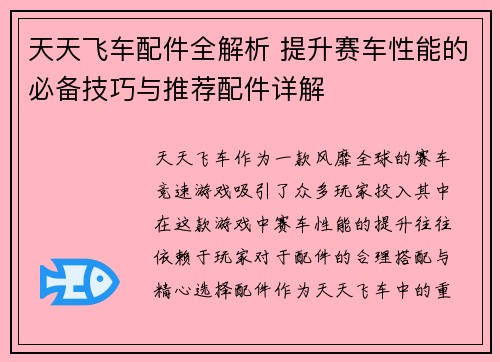 天天飞车配件全解析 提升赛车性能的必备技巧与推荐配件详解

天天飞车作为一款风靡全球的赛车竞速游戏吸引了众多玩家投入其中在这款游戏中赛车性能的提升往往依赖于玩家对于配件的合理搭配与精心选择配件作为天天飞车中的重